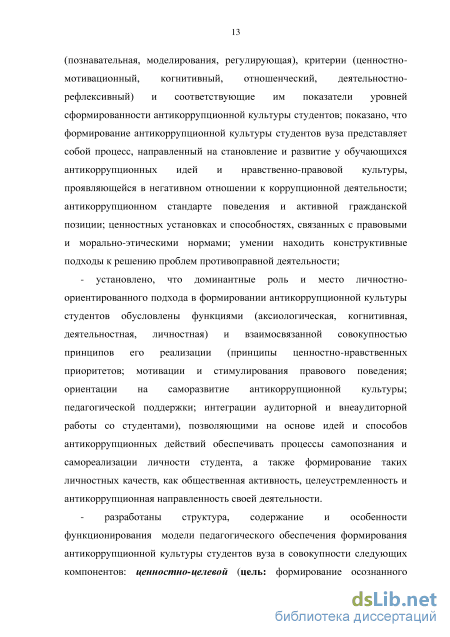 13

(познавательная, моделирования, регулирующая), критерии (ценностно-мотивационный, когнитивный, отношенческий, деятельностно-рефлексивный) и соответствующие им показатели уровней сформированности антикоррупционной культуры студентов; показано, что формирование антикоррупционной культуры студентов вуза представляет собой процесс, направленный на становление и развитие у обучающихся антикоррупционных идей и нравственно-правовой культуры, проявляющейся в негативном отношении к коррупционной деятельности; антикоррупционном стандарте поведения и активной гражданской позиции; ценностных установках и способностях, связанных с правовыми и морально-этическими нормами; умении находить конструктивные подходы к решению проблем противоправной деятельности;

- установлено, что доминантные роль и место личностно-ориентированного подхода в формировании антикоррупционной культуры студентов обусловлены функциями (аксиологическая, когнитивная, деятельностная, личностная) и взаимосвязанной совокупностью принципов его реализации (принципы ценностно-нравственных приоритетов; мотивации и стимулирования правового поведения; ориентации на саморазвитие антикоррупционной культуры; педагогической поддержки; интеграции аудиторной и внеаудиторной работы со студентами), позволяющими на основе идей и способов антикоррупционных действий обеспечивать процессы самопознания и самореализации личности студента, а также формирование таких личностных качеств, как общественная активность, целеустремленность и антикоррупционная направленность своей деятельности.

- разработаны структура, содержание и особенности функционирования модели педагогического обеспечения формирования антикоррупционной культуры студентов вуза в совокупности следующих компонентов: ценностно-целевой (цель: формирование осознанного

dsLib.net
библиотека диссертаций